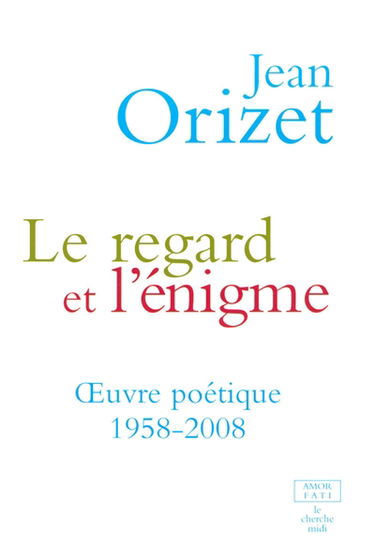 Jean
Orizet

Le regard
et l'énigme

Œuvre poétique
1958-2008

AMOR
FATI

le
cherche
midi